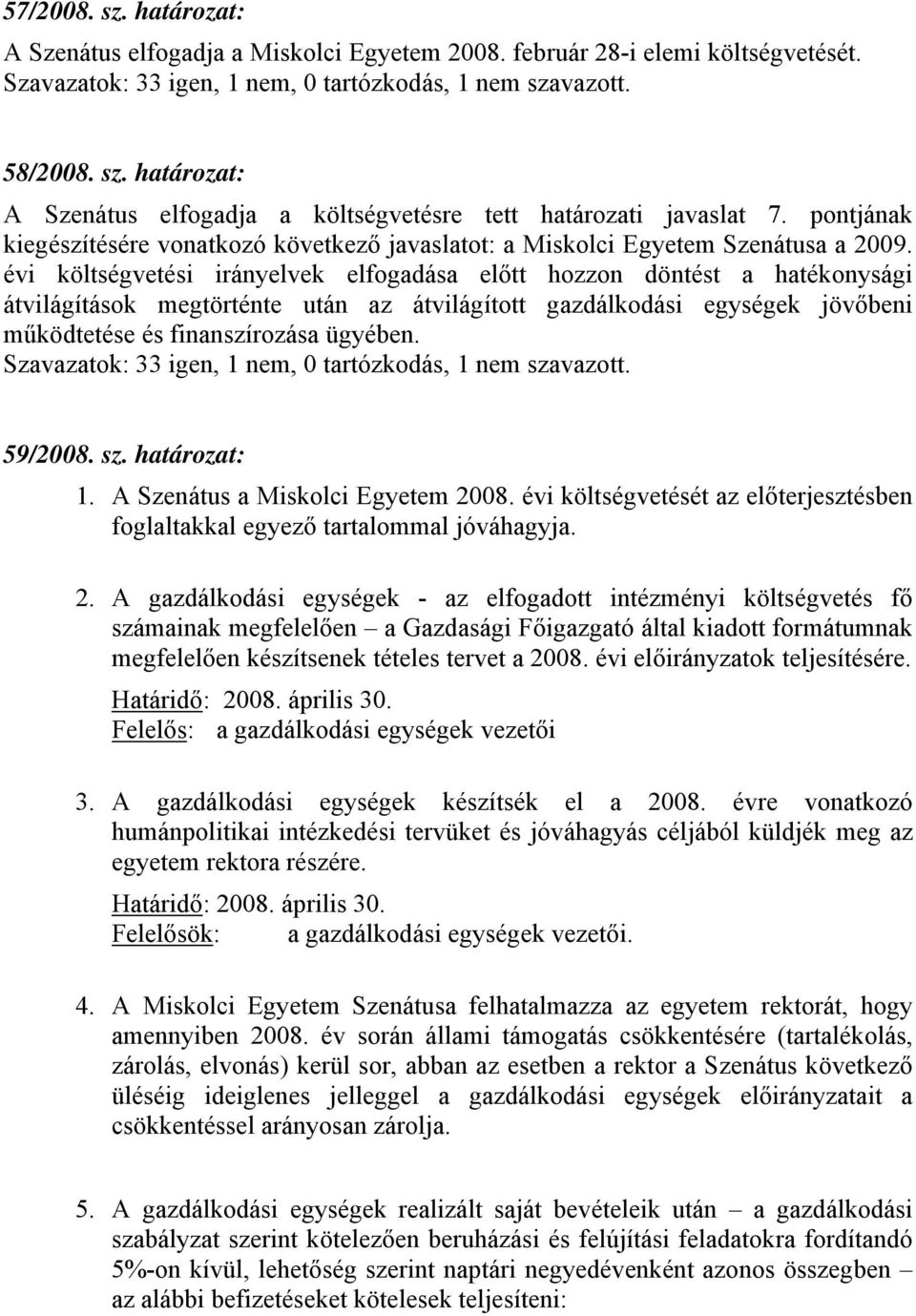 57/2008. sz. határozat:
A Szenátus elfogadja a Miskolci Egyetem 2008. február 28-i elemi költségvetését.
Szavazatok: 33 igen, 1 nem, 0 tartózkodás, 1 nem szavazott.

58/2008. sz. határozat:
A Szenátus elfogadja a költségvetésre tett határozati javaslat 7. pontjának kiegészítésére vonatkozó következő javaslatot: a Miskolci Egyetem Szenátusa a 2009. évi költségvetési irányelvek elfogadása előtt hozzon döntést a hatékonysági átvilágítások megtörténte után az átvilágított gazdálkodási egységek jövőbeni működtetése és finanszírozása ügyében.
Szavazatok: 33 igen, 1 nem, 0 tartózkodás, 1 nem szavazott.

59/2008. sz. határozat:
1. A Szenátus a Miskolci Egyetem 2008. évi költségvetését az előterjesztésben foglaltakkal egyező tartalommal jóváhagyja.

2. A gazdálkodási egységek - az elfogadott intézményi költségvetés fő számainak megfelelően – a Gazdasági Főigazgató által kiadott formátumnak megfelelően készítsenek tételes tervet a 2008. évi előirányzatok teljesítésére.
Határidő: 2008. április 30.
Felelős: a gazdálkodási egységek vezetői

3. A gazdálkodási egységek készítsék el a 2008. évre vonatkozó humánpolitikai intézkedési tervüket és jóváhagyás céljából küldjék meg az egyetem rektora részére.
Határidő: 2008. április 30.
Felelősök: a gazdálkodási egységek vezetői.

4. A Miskolci Egyetem Szenátusa felhatalmazza az egyetem rektorát, hogy amennyiben 2008. év során állami támogatás csökkentésére (tartalékolás, zárolás, elvonás) kerül sor, abban az esetben a rektor a Szenátus következő üléséig ideiglenes jelleggel a gazdálkodási egységek előirányzatait a csökkentéssel arányosan zárolja.

5. A gazdálkodási egységek realizált saját bevételeik után – a gazdálkodási szabályzat szerint kötelezően beruházási és felújítási feladatokra fordítandó 5%-on kívül, lehetőség szerint naptári negyedévenként azonos összegben – az alábbi befizetéseket kötelesek teljesíteni: